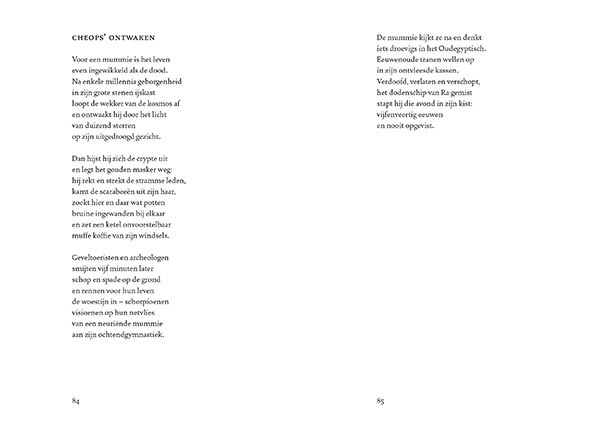 CHEOPS' ONTWAKEN

Voor een mummie is het leven
even ingewikkeld als de dood.
Na enkele millennia geborgenheid
in zijn grote stenen ijskast
loopt de wekker van de kosmos af
en ontwaakt hij door het licht
van duizend sterren
op zijn uitgedroogd gezicht.

Dan hijst hij zich de crypte uit
en legt het gouden masker weg:
hij rekt en strekt de stramme leden,
kamt de scarabeeën uit zijn haar,
zoekt hier en daar wat potten
bruine ingewanden bij elkaar
en zet een ketel onvoorstelbaar
muffe koffie van zijn windsels.

Geveltoeristen en archeologen
smijten vijf minuten later
schop en spade op de grond
en rennen voor hun leven
de woestijn in – schorpioenen
visioenen op hun netvlies
van een neuriënde mummie
aan zijn ochtendgymnastiek.

84

De mummie kijkt ze na en denkt
iets droevigs in het Oudegyptisch.
Eeuwenoude tranen wellen op
in zijn ontvleesde kassen.
Verdoofd, verlaten en verschopt,
het dodenschip van Ra gemist
stapt hij die avond in zijn kist:
vijfenveertig eeuwen
en nooit opgevist.

85